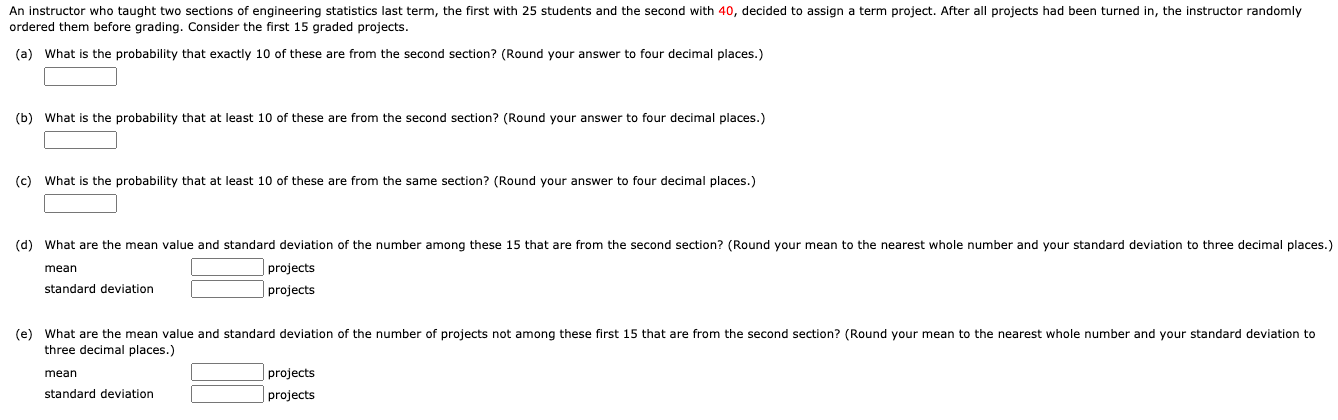 An instructor who taught two sections of engineering statistics last term, the first with 25 students and the second with 40, decided to assign a term project. After all projects had been turned in, the instructor randomly ordered them before grading. Consider the first 15 graded projects.

(a) What is the probability that exactly 10 of these are from the second section? (Round your answer to four decimal places.)

(b) What is the probability that at least 10 of these are from the second section? (Round your answer to four decimal places.)

(c) What is the probability that at least 10 of these are from the same section? (Round your answer to four decimal places.)

(d) What are the mean value and standard deviation of the number among these 15 that are from the second section? (Round your mean to the nearest whole number and your standard deviation to three decimal places.)

mean projects
standard deviation projects

(e) What are the mean value and standard deviation of the number of projects not among these first 15 that are from the second section? (Round your mean to the nearest whole number and your standard deviation to three decimal places.)

mean projects
standard deviation projects